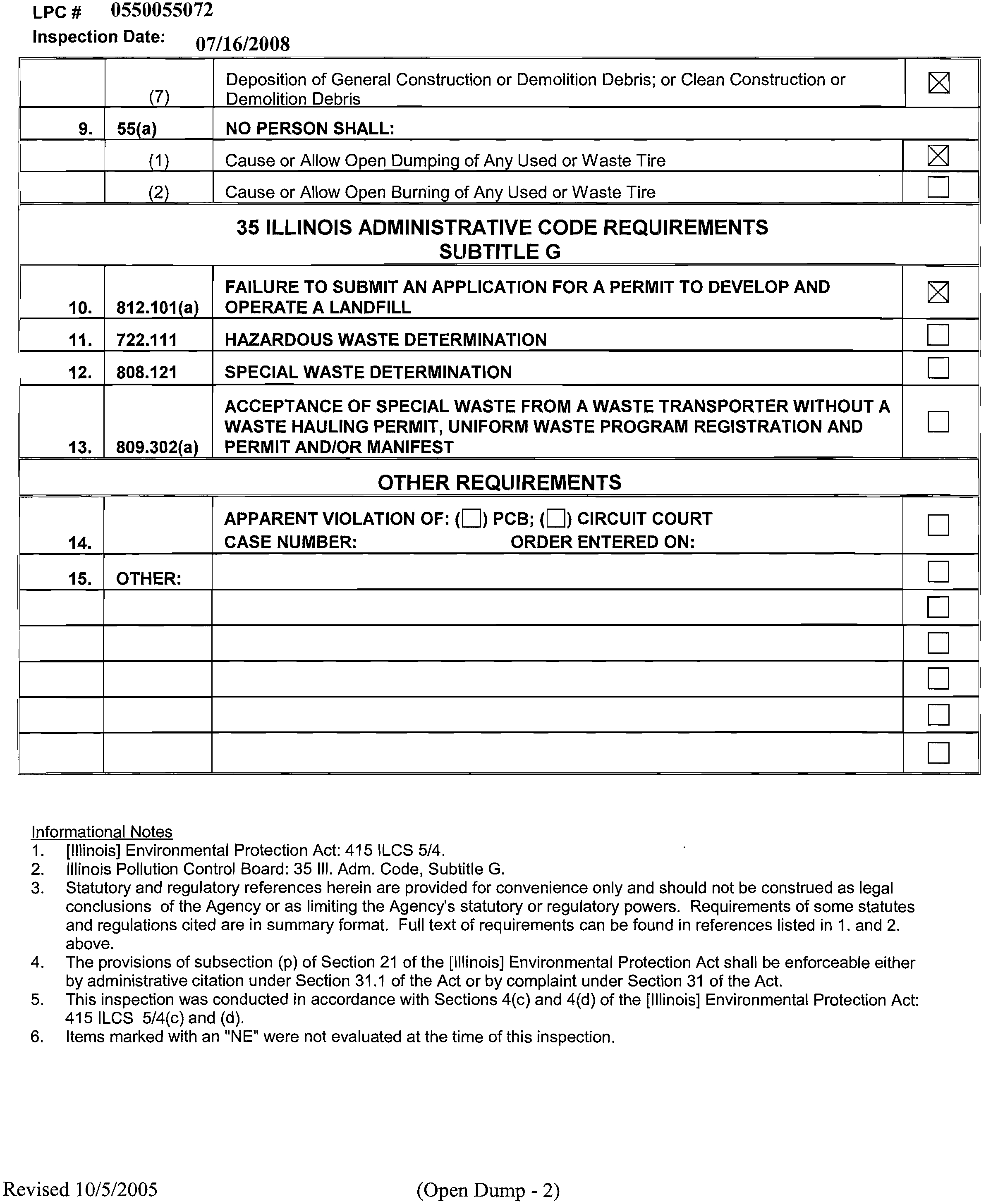 LPC # 0550055072
Inspection Date: 07/16/2008

| | | | |
|---|---|---|---|
| | (7) | Deposition of General Construction or Demolition Debris; or Clean Construction or Demolition Debris | ☒ |
| 9. | 55(a) | NO PERSON SHALL: | |
| | (1) | Cause or Allow Open Dumping of Any Used or Waste Tire | ☒ |
| | (2) | Cause or Allow Open Burning of Any Used or Waste Tire | ☐ |
| 35 ILLINOIS ADMINISTRATIVE CODE REQUIREMENTS SUBTITLE G | | | |
| 10. | 812.101(a) | FAILURE TO SUBMIT AN APPLICATION FOR A PERMIT TO DEVELOP AND OPERATE A LANDFILL | ☒ |
| 11. | 722.111 | HAZARDOUS WASTE DETERMINATION | ☐ |
| 12. | 808.121 | SPECIAL WASTE DETERMINATION | ☐ |
| 13. | 809.302(a) | ACCEPTANCE OF SPECIAL WASTE FROM A WASTE TRANSPORTER WITHOUT A WASTE HAULING PERMIT, UNIFORM WASTE PROGRAM REGISTRATION AND PERMIT AND/OR MANIFEST | ☐ |
| OTHER REQUIREMENTS | | | |
| 14. | | APPARENT VIOLATION OF: (☐) PCB; (☐) CIRCUIT COURT CASE NUMBER: ORDER ENTERED ON: | ☐ |
| 15. | OTHER: | | ☐ |
| | | | ☐ |
| | | | ☐ |
| | | | ☐ |
| | | | ☐ |
| | | | ☐ |

Informational Notes
1. [Illinois] Environmental Protection Act: 415 ILCS 5/4.
2. Illinois Pollution Control Board: 35 Ill. Adm. Code, Subtitle G.
3. Statutory and regulatory references herein are provided for convenience only and should not be construed as legal conclusions of the Agency or as limiting the Agency's statutory or regulatory powers. Requirements of some statutes and regulations cited are in summary format. Full text of requirements can be found in references listed in 1. and 2. above.
4. The provisions of subsection (p) of Section 21 of the [Illinois] Environmental Protection Act shall be enforceable either by administrative citation under Section 31.1 of the Act or by complaint under Section 31 of the Act.
5. This inspection was conducted in accordance with Sections 4(c) and 4(d) of the [Illinois] Environmental Protection Act: 415 ILCS 5/4(c) and (d).
6. Items marked with an "NE" were not evaluated at the time of this inspection.

Revised 10/5/2005 (Open Dump - 2)